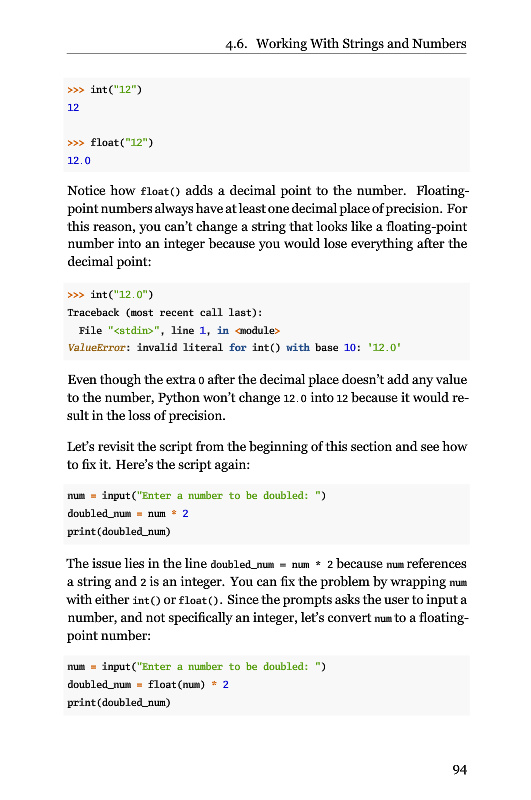 4.6. Working With Strings and Numbers

>>> int("12")
12

>>> float("12")
12.0

Notice how float() adds a decimal point to the number. Floating-point numbers always have at least one decimal place of precision. For this reason, you can't change a string that looks like a floating-point number into an integer because you would lose everything after the decimal point:

>>> int("12.0")
Traceback (most recent call last):
  File "<stdin>", line 1, in <module>
ValueError: invalid literal for int() with base 10: '12.0'

Even though the extra 0 after the decimal place doesn't add any value to the number, Python won't change 12.0 into 12 because it would result in the loss of precision.

Let's revisit the script from the beginning of this section and see how to fix it. Here's the script again:

num = input("Enter a number to be doubled: ")
doubled_num = num * 2
print(doubled_num)

The issue lies in the line doubled_num = num * 2 because num references a string and 2 is an integer. You can fix the problem by wrapping num with either int() or float(). Since the prompts asks the user to input a number, and not specifically an integer, let's convert num to a floating-point number:

num = input("Enter a number to be doubled: ")
doubled_num = float(num) * 2
print(doubled_num)

94